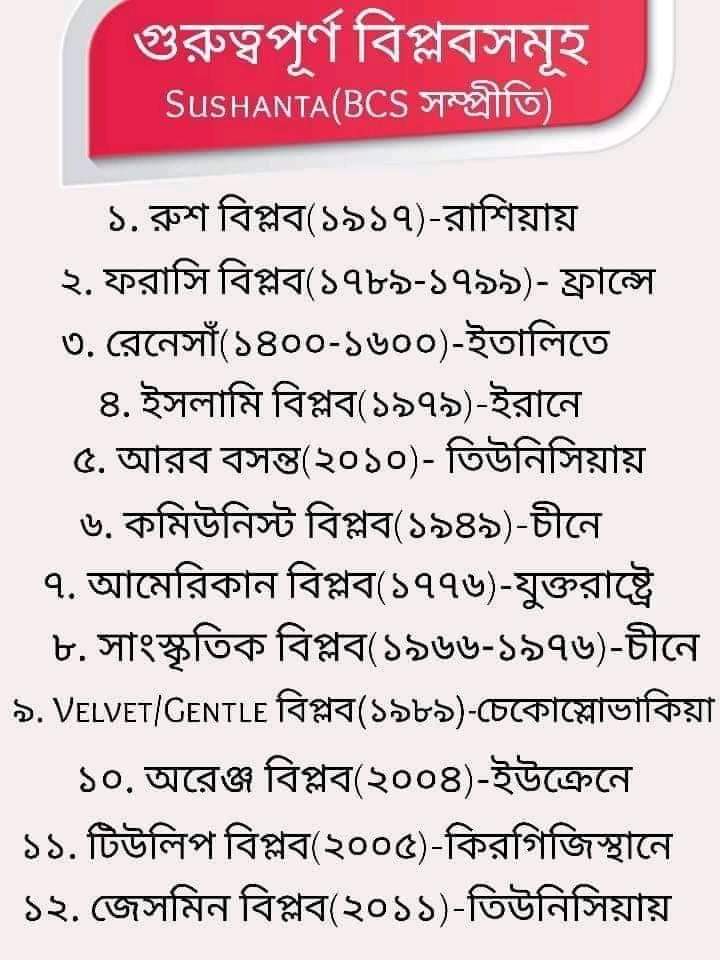 গুরুত্বপূর্ণ বিপ্লবসমূহ
SUSHANTA(BCS সম্প্রীতি)

১. রুশ বিপ্লব(১৯১৭)-রাশিয়ায়
২. ফরাসি বিপ্লব(১৭৮৯-১৭৯৯)- ফ্রান্সে
৩. রেনেসাঁ(১৪০০-১৬০০)-ইতালিতে
৪. ইসলামি বিপ্লব(১৯৭৯)-ইরানে
৫. আরব বসন্ত(২০১০)- তিউনিসিয়ায়
৬. কমিউনিস্ট বিপ্লব(১৯৪৯)-চীনে
৭. আমেরিকান বিপ্লব(১৭৭৬)-যুক্তরাষ্ট্রে
৮. সাংস্কৃতিক বিপ্লব(১৯৬৬-১৯৭৬)-চীনে
৯. VELVET/GENTLE বিপ্লব(১৯৮৯)-চেকোস্লোভাকিয়া
১০. অরেঞ্জ বিপ্লব(২০০৪)-ইউক্রেনে
১১. টিউলিপ বিপ্লব(২০০৫)-কিরগিজিস্থানে
১২. জেসমিন বিপ্লব(২০১১)-তিউনিসিয়ায়